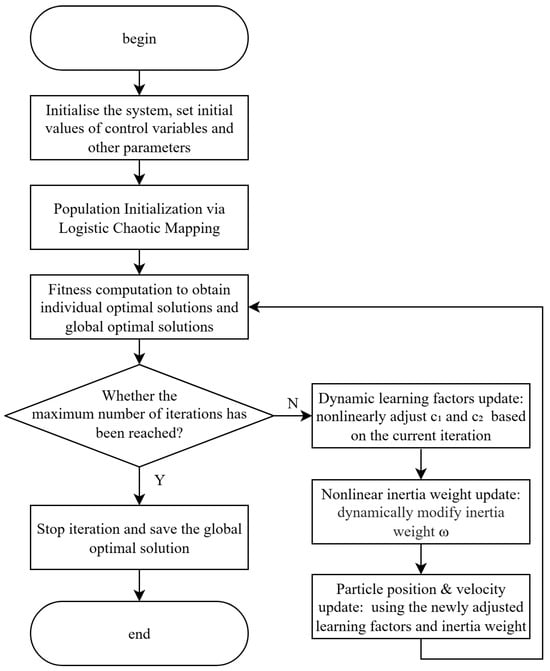 begin

Initialise the system, set initial values of control variables and other parameters

Population Initialization via Logistic Chaotic Mapping

Fitness computation to obtain individual optimal solutions and global optimal solutions

Whether the maximum number of iterations has been reached?

N

Dynamic learning factors update: nonlinearly adjust $c_1$ and $c_2$ based on the current iteration

Nonlinear inertia weight update: dynamically modify inertia weight $\omega$

Particle position & velocity update: using the newly adjusted learning factors and inertia weight

Y

Stop iteration and save the global optimal solution

end